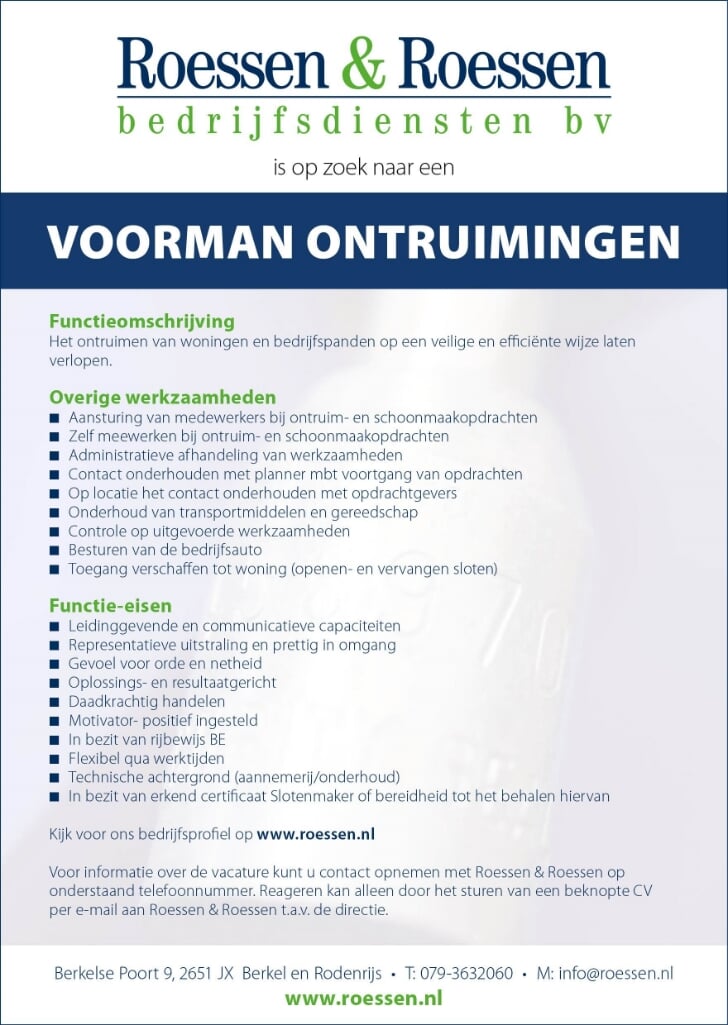 Roessen & Roessen
bedrijfsdiensten bv

is op zoek naar een

VOORMAN ONTRUIMINGEN

Functieomschrijving
Het ontruimen van woningen en bedrijfspanden op een veilige en efficiënte wijze laten verlopen.

Overige werkzaamheden
■ Aansturing van medewerkers bij ontruim- en schoonmaakopdrachten
■ Zelf meewerken bij ontruim- en schoonmaakopdrachten
■ Administratieve afhandeling van werkzaamheden
■ Contact onderhouden met planner mbt voortgang van opdrachten
■ Op locatie het contact onderhouden met opdrachtgevers
■ Onderhoud van transportmiddelen en gereedschap
■ Controle op uitgevoerde werkzaamheden
■ Besturen van de bedrijfsauto
■ Toegang verschaffen tot woning (openen- en vervangen sloten)

Functie-eisen
■ Leidinggevende en communicatieve capaciteiten
■ Representatieve uitstraling en prettig in omgang
■ Gevoel voor orde en netheid
■ Oplossings- en resultaatgericht
■ Daadkrachtig handelen
■ Motivator- positief ingesteld
■ In bezit van rijbewijs BE
■ Flexibel qua werktijden
■ Technische achtergrond (aannemerij/onderhoud)
■ In bezit van erkend certificaat Slotenmaker of bereidheid tot het behalen hiervan

Kijk voor ons bedrijfsprofiel op www.roessen.nl

Voor informatie over de vacature kunt u contact opnemen met Roessen & Roessen op onderstaand telefoonnummer. Reageren kan alleen door het sturen van een beknopte CV per e-mail aan Roessen & Roessen t.a.v. de directie.

Berkelse Poort 9, 2651 JX Berkel en Rodenrijs • T: 079-3632060 • M: info@roessen.nl
www.roessen.nl